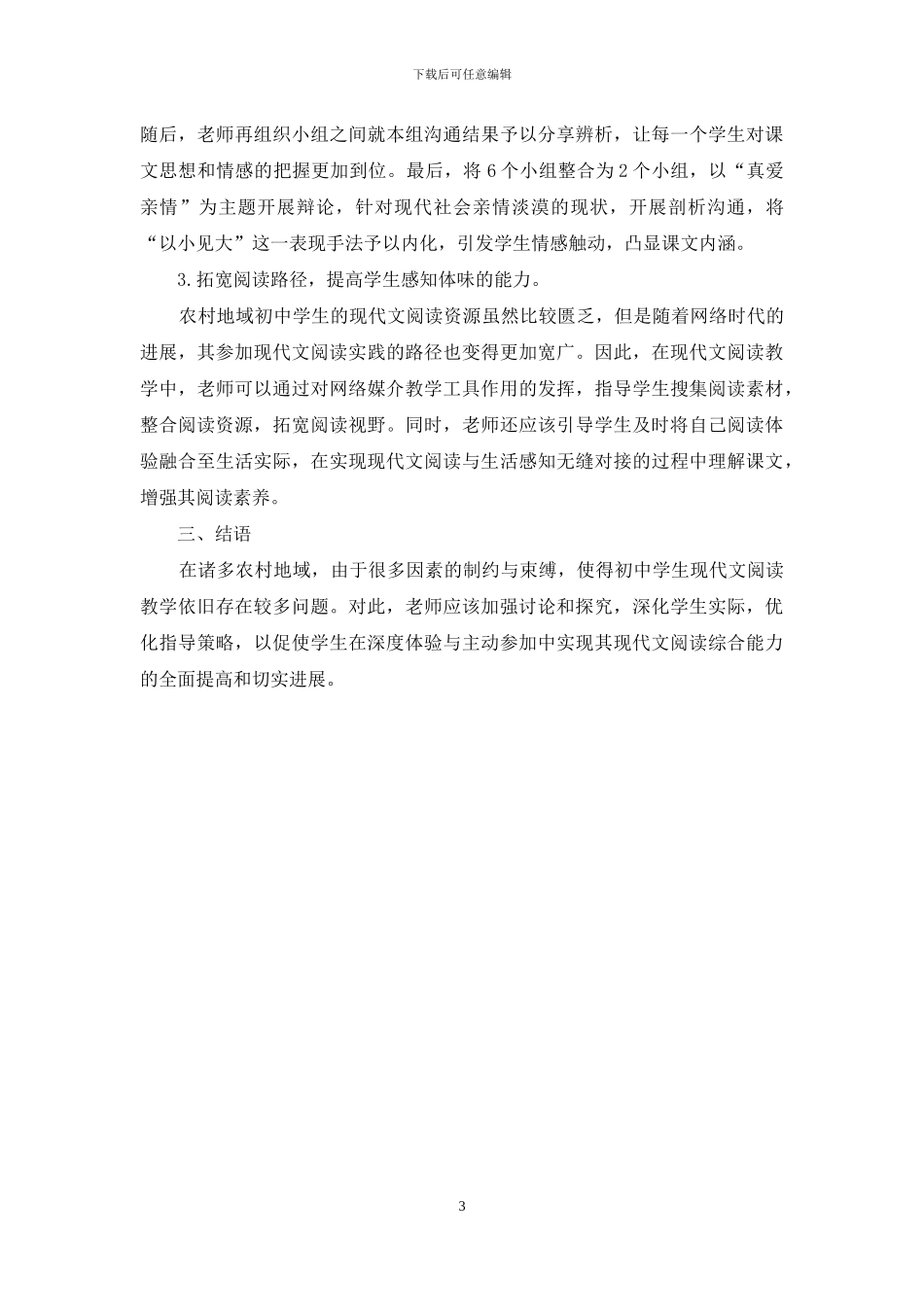 下载后可任意编辑

随后，老师再组织小组之间就本组沟通结果予以分享辨析，让每一个学生对课文思想和情感的把握更加到位。最后，将 6 个小组整合为 2 个小组，以“真爱亲情”为主题开展辩论，针对现代社会亲情淡漠的现状，开展剖析沟通，将“以小见大”这一表现手法予以内化，引发学生情感触动，凸显课文内涵。

3.拓宽阅读路径，提高学生感知体味的能力。

农村地域初中学生的现代文阅读资源虽然比较匮乏，但是随着网络时代的进展，其参加现代文阅读实践的路径也变得更加宽广。因此，在现代文阅读教学中，老师可以通过对网络媒介教学工具作用的发挥，指导学生搜集阅读素材，整合阅读资源，拓宽阅读视野。同时，老师还应该引导学生及时将自己阅读体验融合至生活实际，在实现现代文阅读与生活感知无缝对接的过程中理解课文，增强其阅读素养。

三、结语

在诸多农村地域，由于很多因素的制约与束缚，使得初中学生现代文阅读教学依旧存在较多问题。对此，老师应该加强讨论和探究，深化学生实际，优化指导策略，以促使学生在深度体验与主动参加中实现其现代文阅读综合能力的全面提高和切实进展。

3